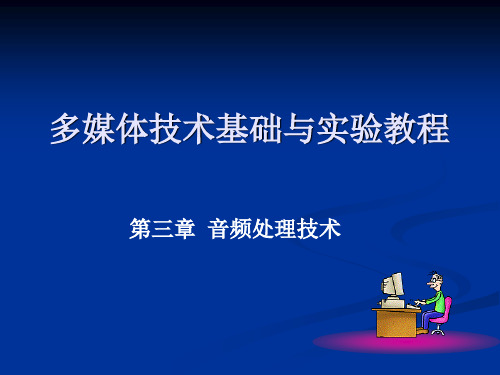 多媒体技术基础与实验教程

第三章 音频处理技术